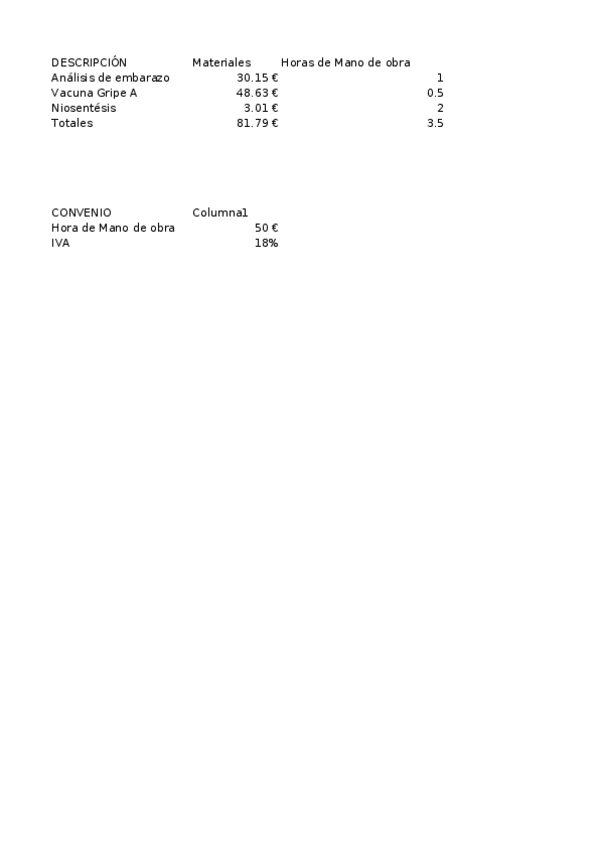 | DESCRIPCIÓN | Materiales | Horas de Mano de obra |
|---|---|---|
| Análisis de embarazo | 30.15 € | 1 |
| Vacuna Gripe A | 48.63 € | 0.5 |
| Niosentésis | 3.01 € | 2 |
| Totales | 81.79 € | 3.5 |

| CONVENIO | Columna1 |
|---|---|
| Hora de Mano de obra | 50 € |
| IVA | 18% |